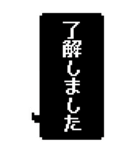 了解しました